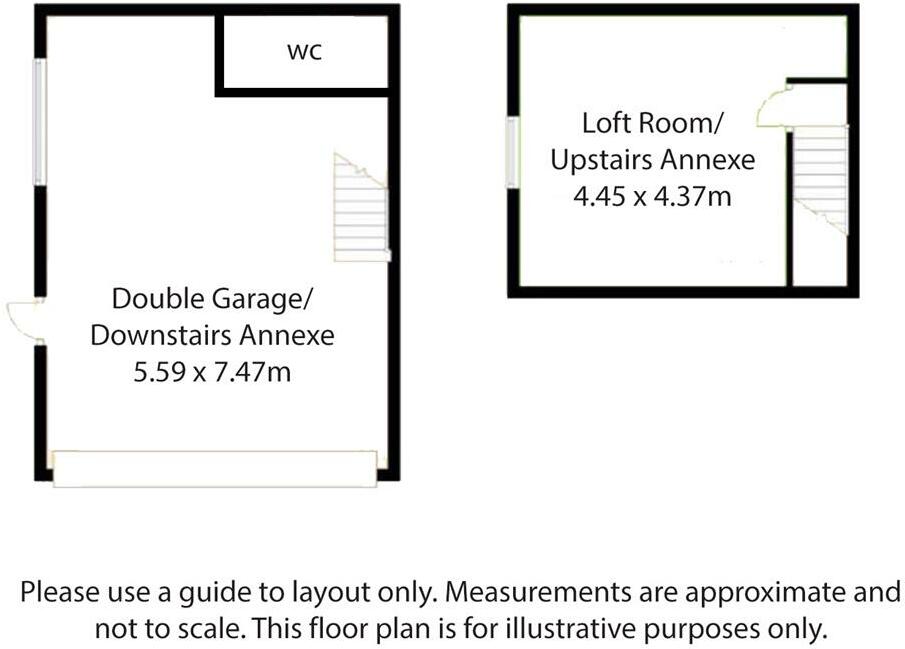 WC

Double Garage/
Downstairs Annexe
5.59 x 7.47m

Loft Room/
Upstairs Annexe
4.45 x 4.37m

Please use a guide to layout only. Measurements are approximate and not to scale. This floor plan is for illustrative purposes only.